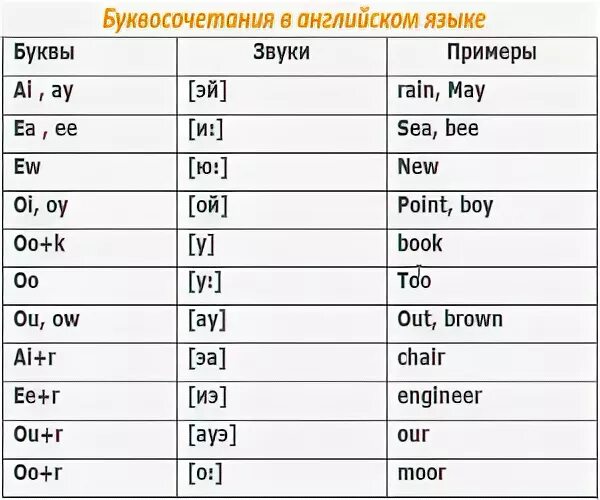 Буквосочетания в английском языке

| Буквы | Звуки | Примеры |
|---|---|---|
| Ai , ay | [эй] | rain, May |
| Ea , ee | [и:] | Sea, bee |
| Ew | [ю:] | New |
| Oi, oy | [ой] | Point, boy |
| Oo+k | [у] | book |
| Oo | [у:] | Too |
| Ou, ow | [ау] | Out, brown |
| Ai+r | [эа] | chair |
| Ee+r | [иэ] | engineer |
| Ou+r | [ауэ] | our |
| Oo+r | [о:] | moor |